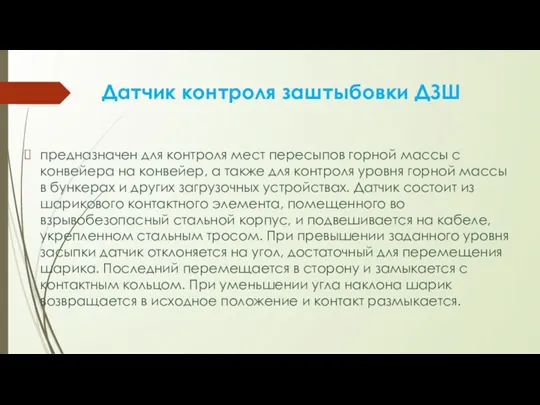 Датчик контроля заштыбовки ДЗШ

предназначен для контроля мест пересыпов горной массы с конвейера на конвейер, а также для контроля уровня горной массы в бункерах и других загрузочных устройствах. Датчик состоит из шарикового контактного элемента, помещенного во взрывобезопасный стальной корпус, и подвешивается на кабеле, укрепленном стальным тросом. При превышении заданного уровня засыпки датчик отклоняется на угол, достаточный для перемещения шарика. Последний перемещается в сторону и замыкается с контактным кольцом. При уменьшении угла наклона шарик возвращается в исходное положение и контакт размыкается.